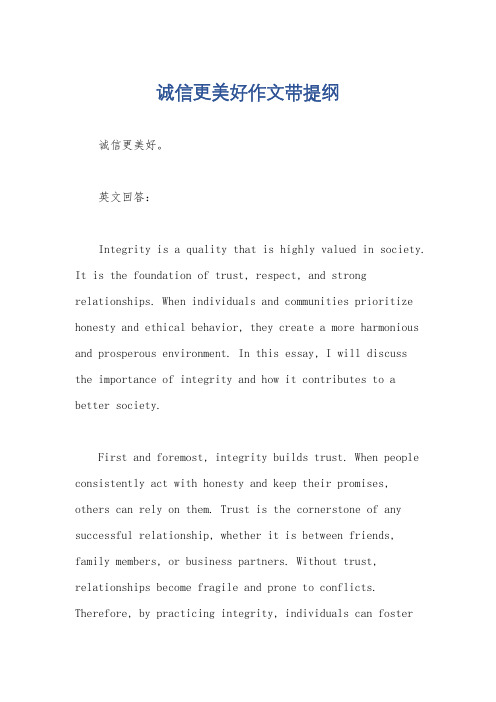 诚信更美好作文带提纲

诚信更美好。

英文回答：

Integrity is a quality that is highly valued in society. It is the foundation of trust, respect, and strong relationships. When individuals and communities prioritize honesty and ethical behavior, they create a more harmonious and prosperous environment. In this essay, I will discuss the importance of integrity and how it contributes to a better society.

First and foremost, integrity builds trust. When people consistently act with honesty and keep their promises, others can rely on them. Trust is the cornerstone of any successful relationship, whether it is between friends, family members, or business partners. Without trust, relationships become fragile and prone to conflicts. Therefore, by practicing integrity, individuals can foster